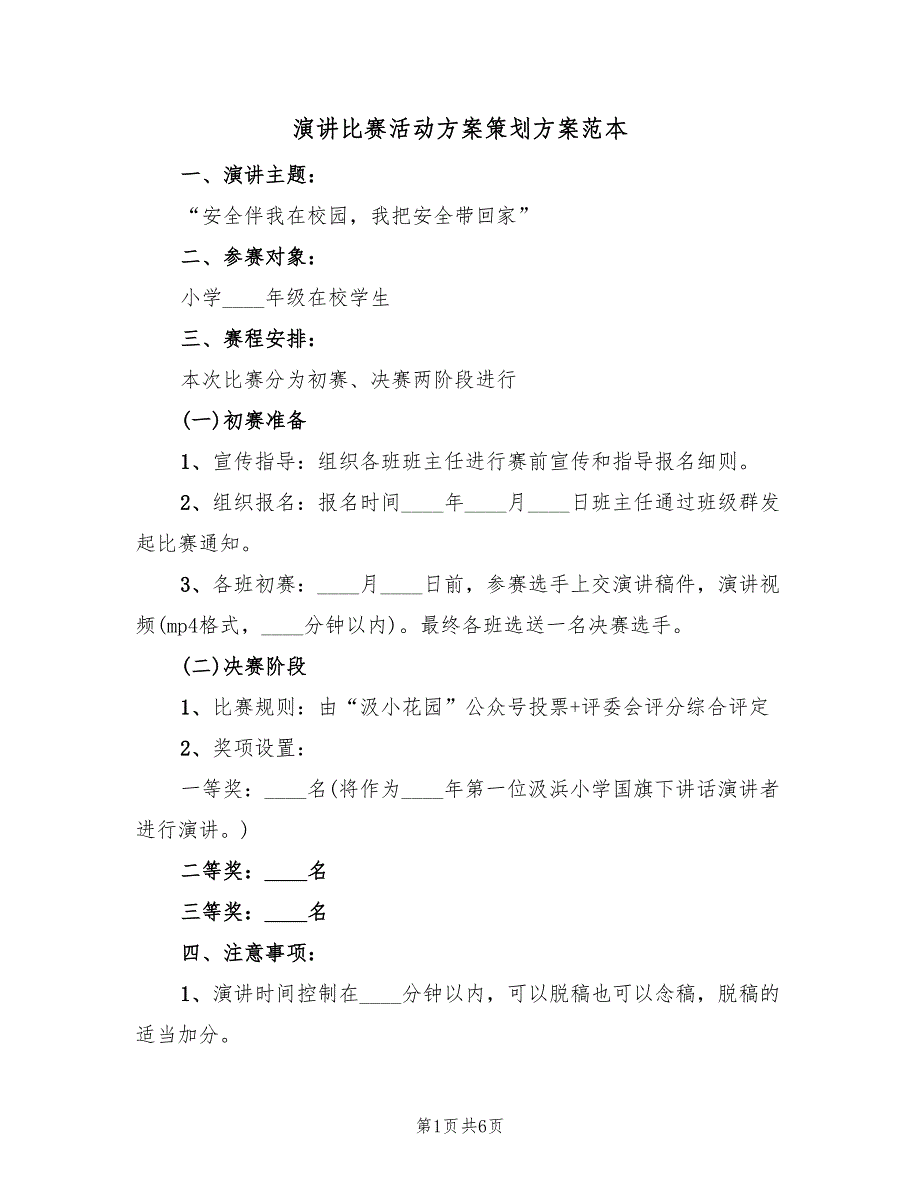 演讲比赛活动方案策划方案范本

一、演讲主题:

“安全伴我在校园，我把安全带回家”

二、参赛对象:

小学____年级在校学生

三、赛程安排:

本次比赛分为初赛、决赛两阶段进行

(一)初赛准备

1、宣传指导:组织各班班主任进行赛前宣传和指导报名细则。

2、组织报名:报名时间____年____月____日班主任通过班级群发起比赛通知。

3、各班初赛:____月____日前，参赛选手上交演讲稿件，演讲视频(mp4格式，____分钟以内)。最终各班选送一名决赛选手。

(二)决赛阶段

1、比赛规则:由“汲小花园”公众号投票+评委会评分综合评定

2、奖项设置:

一等奖:____名(将作为____年第一位汲浜小学国旗下讲话演讲者进行演讲。)

二等奖:____名

三等奖:____名

四、注意事项:

1、演讲时间控制在____分钟以内，可以脱稿也可以念稿，脱稿的适当加分。

第1页 共6页